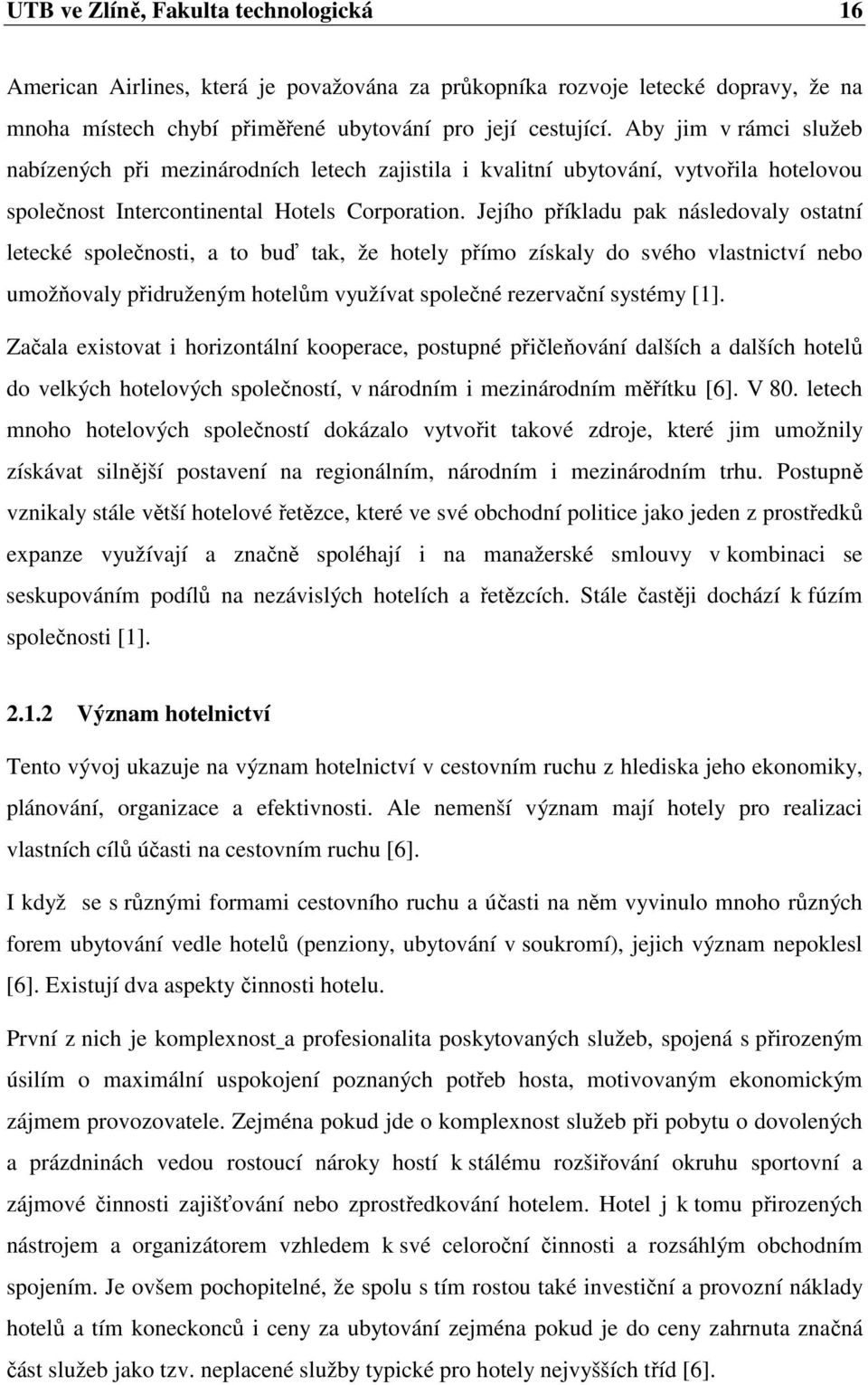 UTB ve Zlíně, Fakulta technologická 16

American Airlines, která je považována za průkopníka rozvoje letecké dopravy, že na mnoha místech chybí přiměřené ubytování pro její cestující. Aby jim v rámci služeb nabízených při mezinárodních letech zajistila i kvalitní ubytování, vytvořila hotelovou společnost Intercontinental Hotels Corporation. Jejího příkladu pak následovaly ostatní letecké společnosti, a to buď tak, že hotely přímo získaly do svého vlastnictví nebo umožňovaly přidruženým hotelům využívat společné rezervační systémy [1].

Začala existovat i horizontální kooperace, postupné přičleňování dalších a dalších hotelů do velkých hotelových společností, v národním i mezinárodním měřítku [6]. V 80. letech mnoho hotelových společností dokázalo vytvořit takové zdroje, které jim umožnily získávat silnější postavení na regionálním, národním i mezinárodním trhu. Postupně vznikaly stále větší hotelové řetězce, které ve své obchodní politice jako jeden z prostředků expanze využívají a značně spoléhají i na manažerské smlouvy v kombinaci se seskupováním podílů na nezávislých hotelích a řetězcích. Stále častěji dochází k fúzím společnosti [1].

2.1.2 Význam hotelnictví

Tento vývoj ukazuje na význam hotelnictví v cestovním ruchu z hlediska jeho ekonomiky, plánování, organizace a efektivnosti. Ale nemenší význam mají hotely pro realizaci vlastních cílů účasti na cestovním ruchu [6].

I když se s různými formami cestovního ruchu a účasti na něm vyvinulo mnoho různých forem ubytování vedle hotelů (penziony, ubytování v soukromí), jejich význam nepoklesl [6]. Existují dva aspekty činnosti hotelu.

První z nich je komplexnost_a profesionalita poskytovaných služeb, spojená s přirozeným úsilím o maximální uspokojení poznaných potřeb hosta, motivovaným ekonomickým zájmem provozovatele. Zejména pokud jde o komplexnost služeb při pobytu o dovolených a prázdninách vedou rostoucí nároky hostí k stálému rozšiřování okruhu sportovní a zájmové činnosti zajišťování nebo zprostředkování hotelem. Hotel j k tomu přirozených nástrojem a organizátorem vzhledem k své celoroční činnosti a rozsáhlým obchodním spojením. Je ovšem pochopitelné, že spolu s tím rostou také investiční a provozní náklady hotelů a tím koneckonců i ceny za ubytování zejména pokud je do ceny zahrnuta značná část služeb jako tzv. neplacené služby typické pro hotely nejvyšších tříd [6].